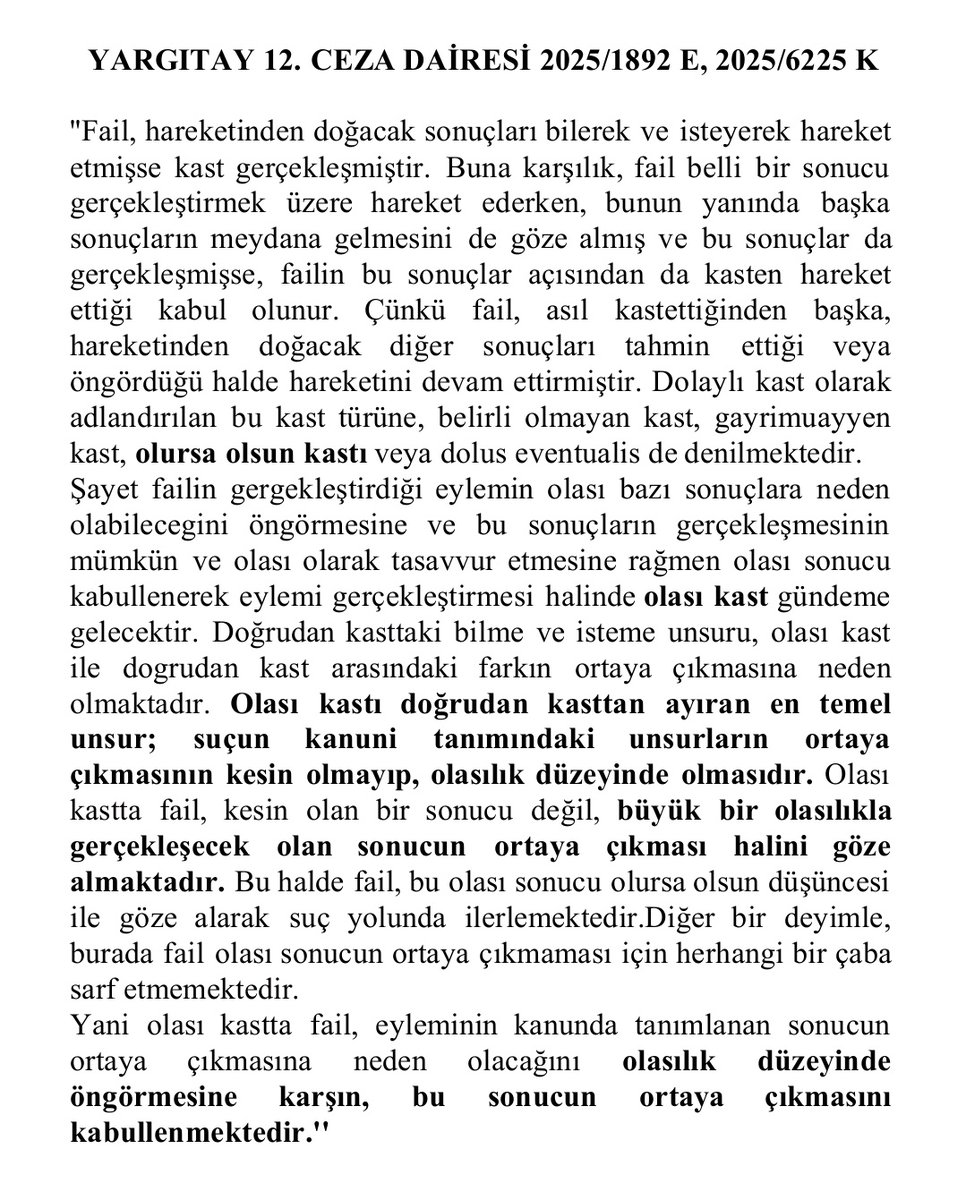 YARGITAY 12. CEZA DAİRESİ 2025/1892 E, 2025/6225 K

"Fail, hareketinden doğacak sonuçları bilerek ve isteyerek hareket etmişse kast gerçekleşmiştir. Buna karşılık, fail belli bir sonucu gerçekleştirmek üzere hareket ederken, bunun yanında başka sonuçların meydana gelmesini de göze almış ve bu sonuçlar da gerçekleşmişse, failin bu sonuçlar açısından da kasten hareket ettiği kabul olunur. Çünkü fail, asıl kastettiğinden başka, hareketinden doğacak diğer sonuçları tahmin ettiği veya öngördüğü halde hareketini devam ettirmiştir. Dolaylı kast olarak adlandırılan bu kast türüne, belirli olmayan kast, gayrimuayyen kast, olursa olsun kastı veya dolus eventualis de denilmektedir.
Şayet failin gergekleştirdiği eylemin olası bazı sonuçlara neden olabilecegini öngörmesine ve bu sonuçların gerçekleşmesinin mümkün ve olası olarak tasavvur etmesine rağmen olası sonucu kabullenerek eylemi gerçekleştirmesi halinde olası kast gündeme gelecektir. Doğrudan kasttaki bilme ve isteme unsuru, olası kast ile dogrudan kast arasındaki farkın ortaya çıkmasına neden olmaktadır. Olası kastı doğrudan kasttan ayıran en temel unsur; suçun kanuni tanımındaki unsurların ortaya çıkmasının kesin olmayıp, olasılık düzeyinde olmasıdır. Olası kastta fail, kesin olan bir sonucu değil, büyük bir olasılıkla gerçekleşecek olan sonucun ortaya çıkması halini göze almaktadır. Bu halde fail, bu olası sonucu olursa olsun düşüncesi ile göze alarak suç yolunda ilerlemektedir.Diğer bir deyimle, burada fail olası sonucun ortaya çıkmaması için herhangi bir çaba sarf etmemektedir.
Yani olası kastta fail, eyleminin kanunda tanımlanan sonucun ortaya çıkmasına neden olacağını olasılık düzeyinde öngörmesine karşın, bu sonucun ortaya çıkmasını kabullenmektedir."